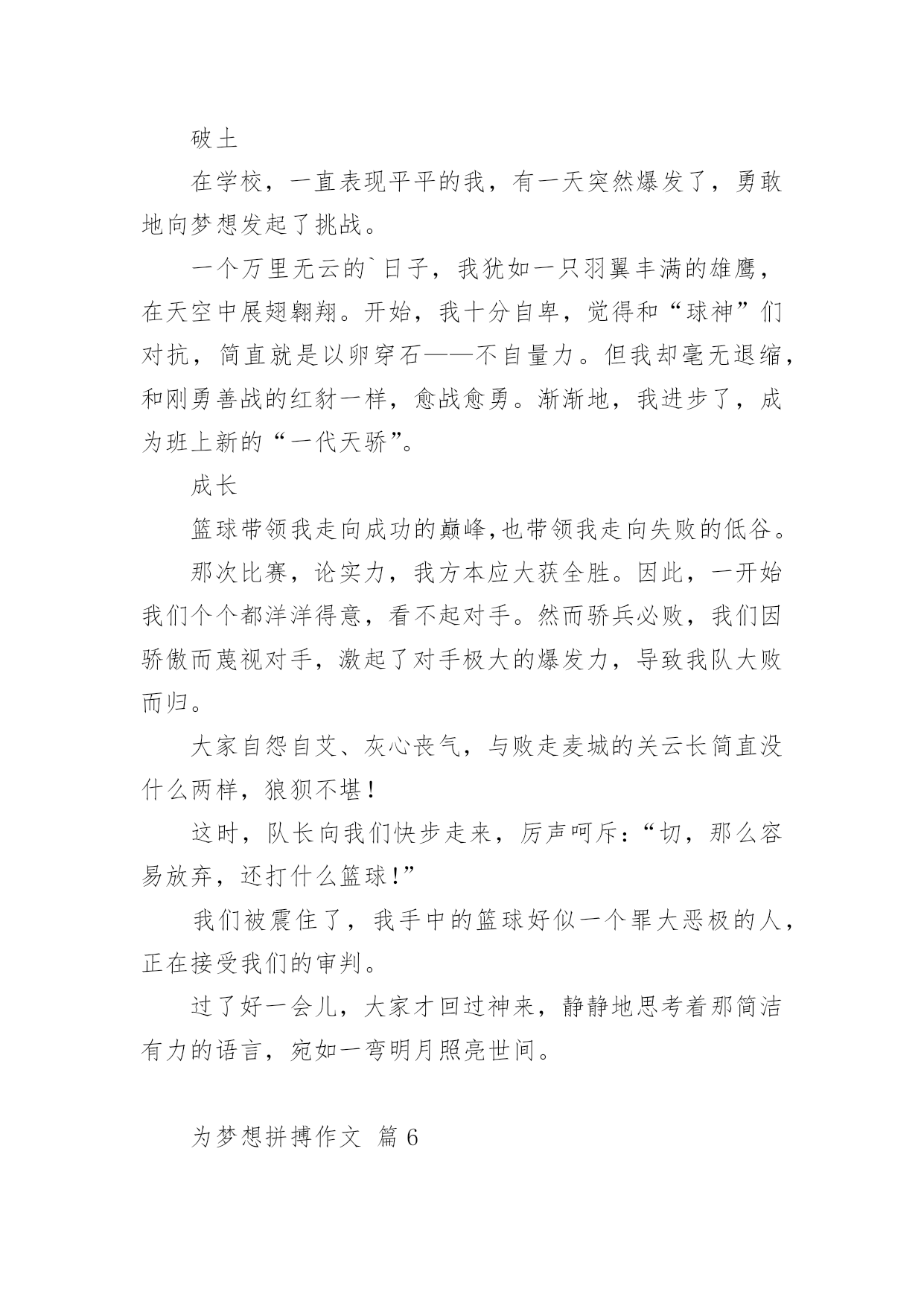 破土

在学校，一直表现平平的我，有一天突然爆发了，勇敢地向梦想发起了挑战。

一个万里无云的`日子，我犹如一只羽翼丰满的雄鹰，在天空中展翅翱翔。开始，我十分自卑，觉得和“球神”们对抗，简直就是以卵穿石——不自量力。但我却毫无退缩，和刚勇善战的红豺一样，愈战愈勇。渐渐地，我进步了，成为班上新的“一代天骄”。

成长

篮球带领我走向成功的巅峰,也带领我走向失败的低谷。

那次比赛，论实力，我方本应大获全胜。因此，一开始我们个个都洋洋得意，看不起对手。然而骄兵必败，我们因骄傲而蔑视对手，激起了对手极大的爆发力，导致我队大败而归。

大家自怨自艾、灰心丧气，与败走麦城的关云长简直没什么两样，狼狈不堪！

这时，队长向我们快步走来，厉声呵斥：“切，那么容易放弃，还打什么篮球！”

我们被震住了，我手中的篮球好似一个罪大恶极的人，正在接受我们的审判。

过了好一会儿，大家才回过神来，静静地思考着那简洁有力的语言，宛如一弯明月照亮世间。

为梦想拼搏作文 篇6